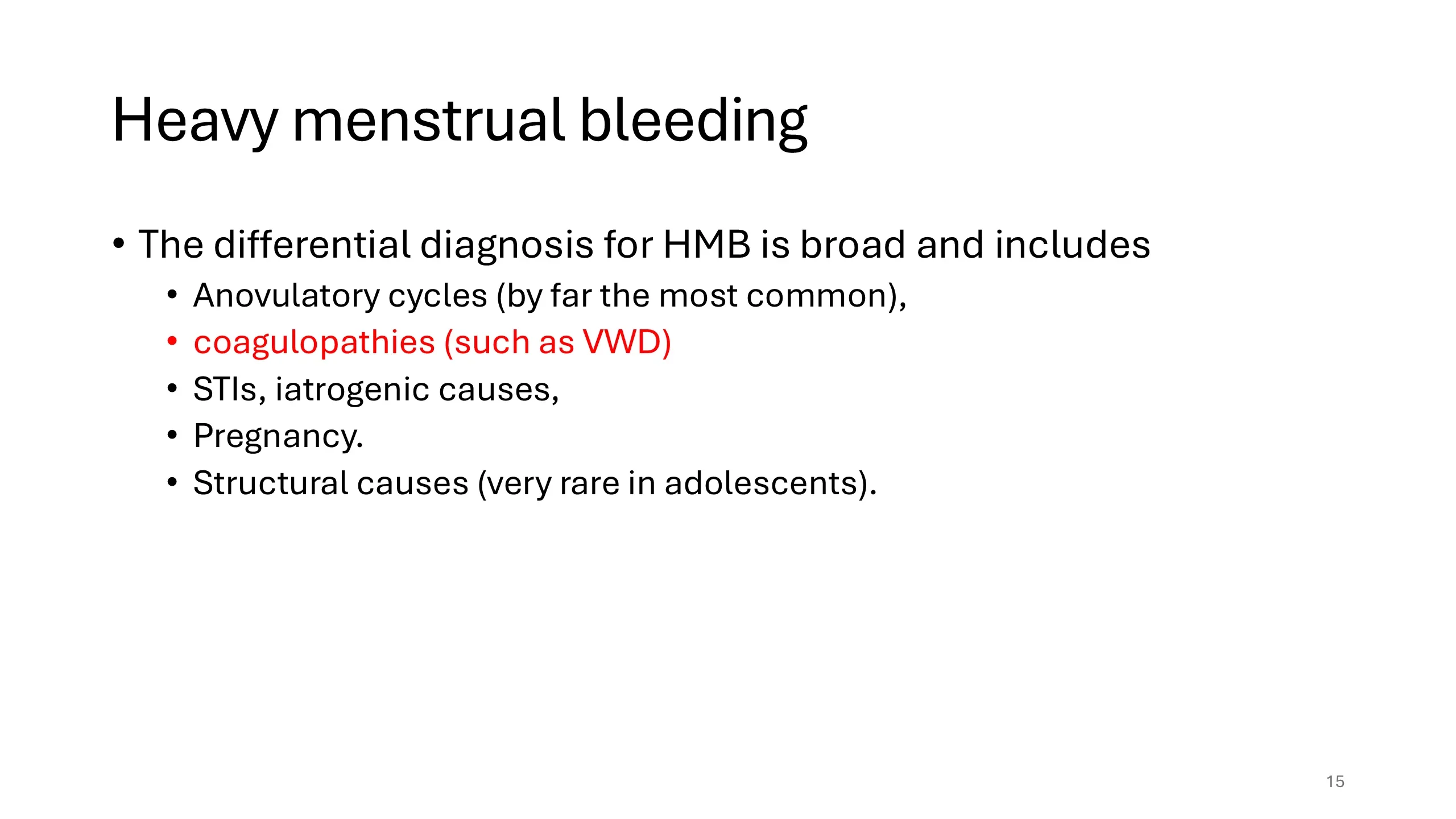 Heavy menstrual bleeding

• The differential diagnosis for HMB is broad and includes
  • Anovulatory cycles (by far the most common),
  • coagulopathies (such as VWD)
  • STIs, iatrogenic causes,
  • Pregnancy.
  • Structural causes (very rare in adolescents).

15